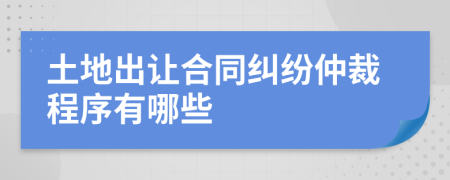 土地出让合同纠纷仲裁程序有哪些